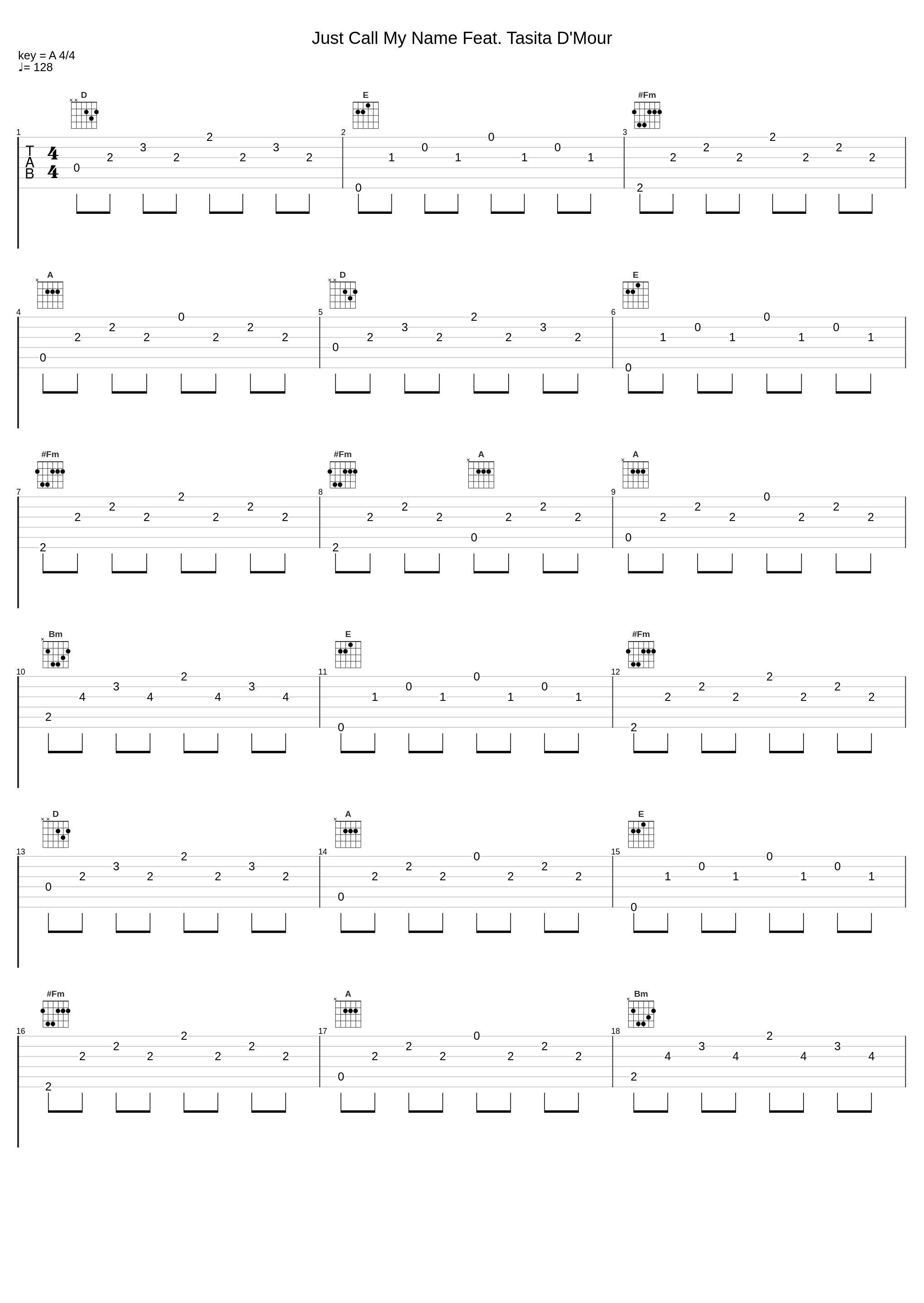 Just Call My Name Feat. Tasita D'Mour

key = A 4/4
♩= 128

D E #Fm

1 T A B 4 4 0 2 3 2 2 2 3 2
2 0 1 0 1 0 1 0 1
3 2 2 2 2 2 2 2 2

A D E
4 0 2 2 2 0 2 2 2
5 0 2 3 2 2 2 3 2
6 0 1 0 1 0 1 0 1

#Fm #Fm A A
7 2 2 2 2 2 2 2 2
8 2 2 2 2 0 2 2 2
9 0 2 2 2 0 2 2 2

Bm E #Fm
10 2 4 3 4 2 4 3 4
11 0 1 0 1 0 1 0 1
12 2 2 2 2 2 2 2 2

D A E
13 0 2 3 2 2 2 3 2
14 0 2 2 2 0 2 2 2
15 0 1 0 1 0 1 0 1

#Fm A Bm
16 2 2 2 2 2 2 2 2
17 0 2 2 2 0 2 2 2
18 2 4 3 4 2 4 3 4